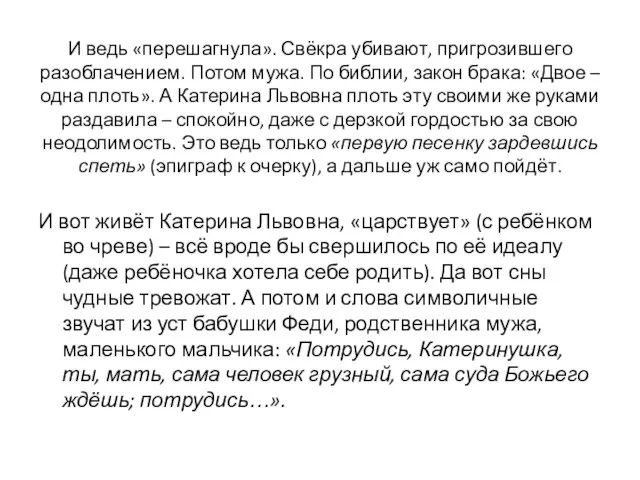 И ведь «перешагнула». Свёкра убивают, пригрозившего разоблачением. Потом мужа. По библии, закон брака: «Двое – одна плоть». А Катерина Львовна плоть эту своими же руками раздавила – спокойно, даже с дерзкой гордостью за свою неодолимость. Это ведь только «первую песенку зардевшись спеть» (эпиграф к очерку), а дальше уж само пойдёт.

И вот живёт Катерина Львовна, «царствует» (с ребёнком во чреве) – всё вроде бы свершилось по её идеалу (даже ребёночка хотела себе родить). Да вот сны чудные тревожат. А потом и слова символичные звучат из уст бабушки Феди, родственника мужа, маленького мальчика: «Потрудись, Катеринушка, ты, мать, сама человек грузный, сама суда Божьего ждёшь; потрудись…».